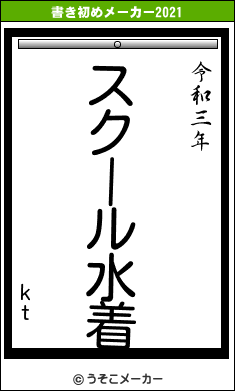 書き初めメーカー2021

令和三年

スクール水着

kt

© うそこメーカー